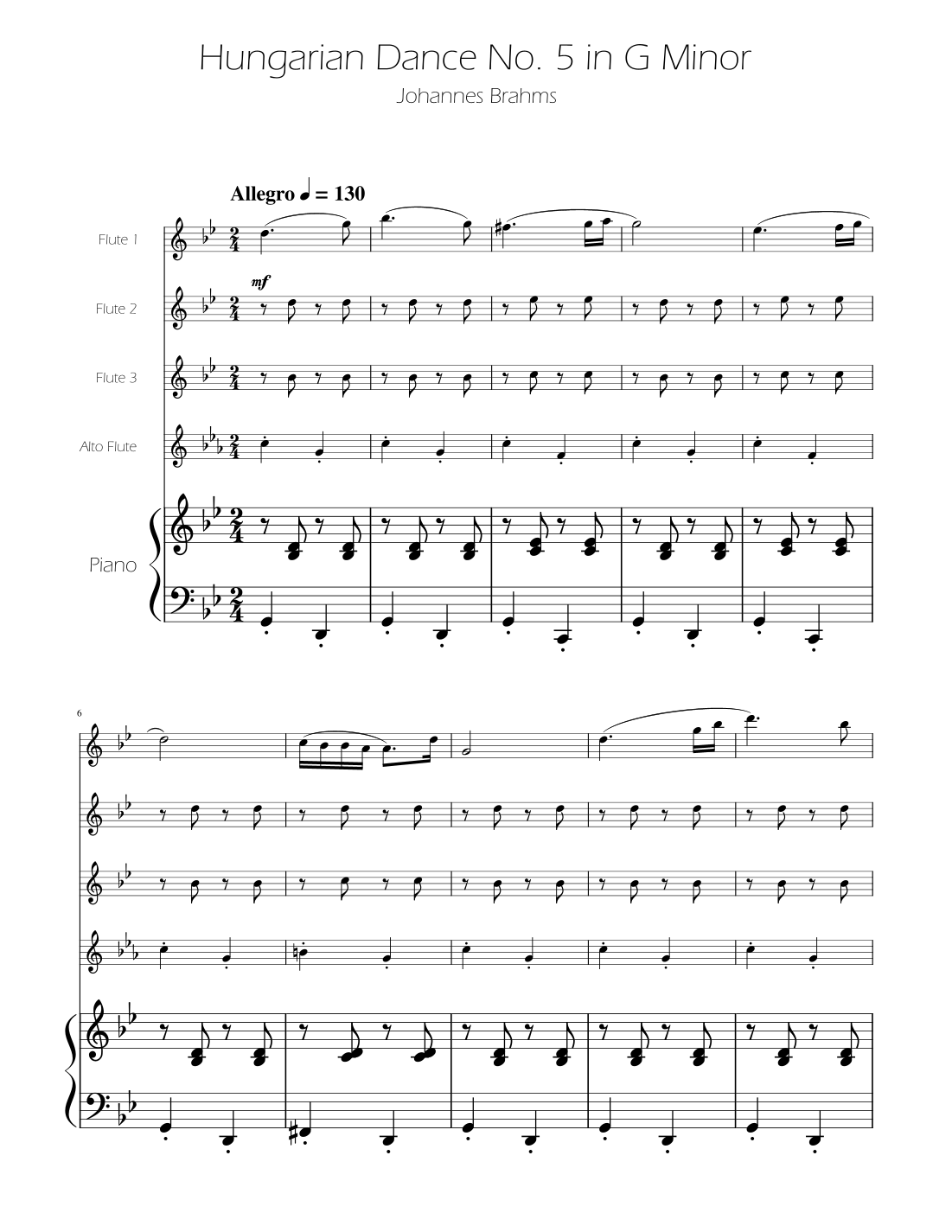 Hungarian Dance No. 5 in G Minor

Johannes Brahms

Allegro ♩ = 130

Flute 1

mf

Flute 2

Flute 3

Alto Flute

Piano

6